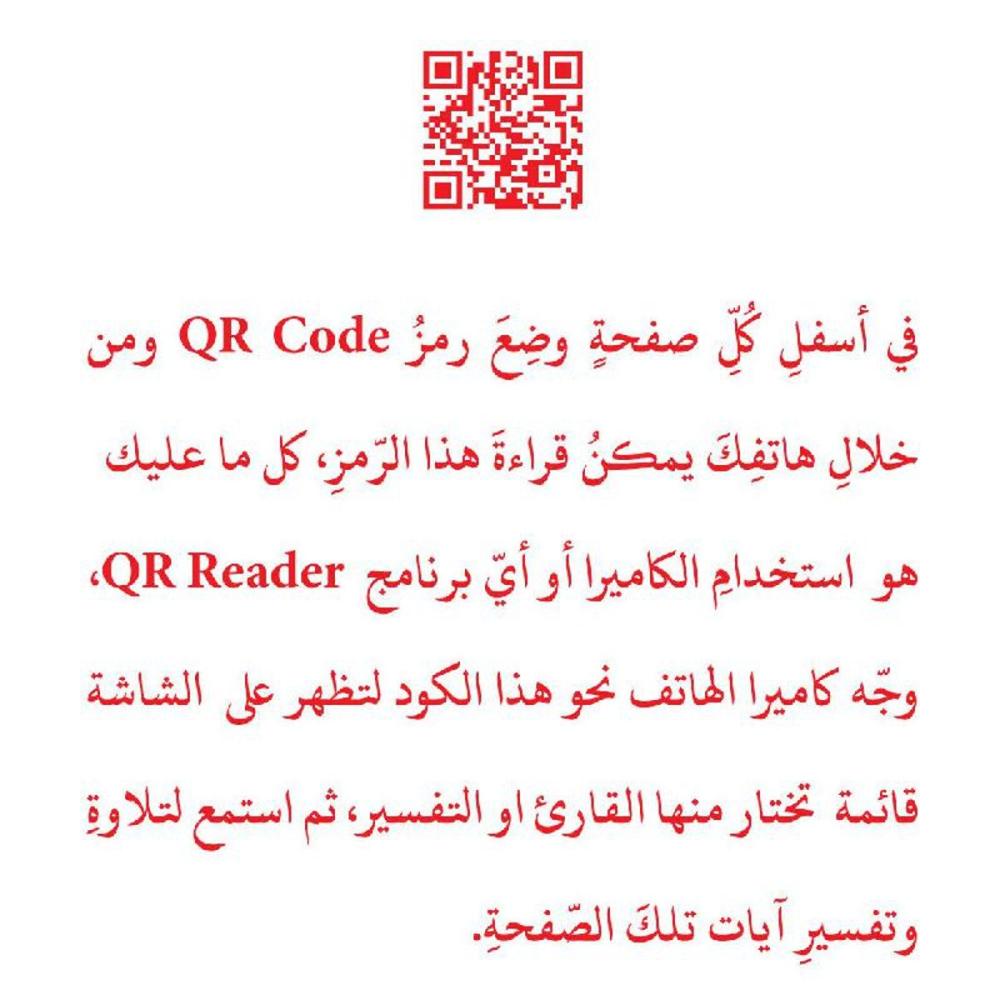 في أسفلِ كُلِّ صفحةٍ وضِعَ رمزُ QR Code ومن خلالِ هاتفِكَ يمكنُ قراءةَ هذا الرّمزِ، كل ما عليك هو استخدامِ الكاميرا أو أيّ برنامج QR Reader، وجّه كاميرا الهاتف نحو هذا الكود لتظهر على الشاشة قائمة تختار منها القارئ او التفسير، ثم استمع لتلاوةِ وتفسيرِ آيات تلكَ الصّفحةِ.